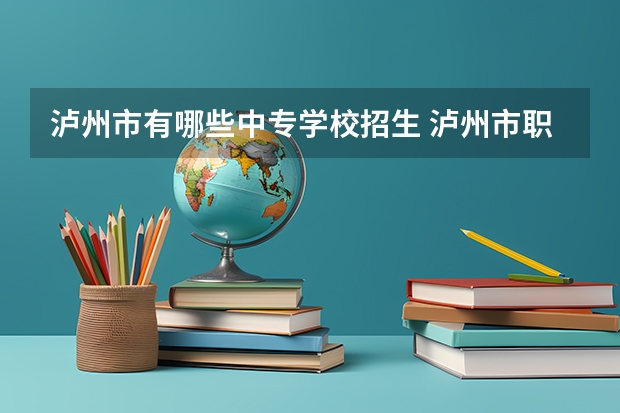 泸州市有哪些中专学校招生 泸州市职